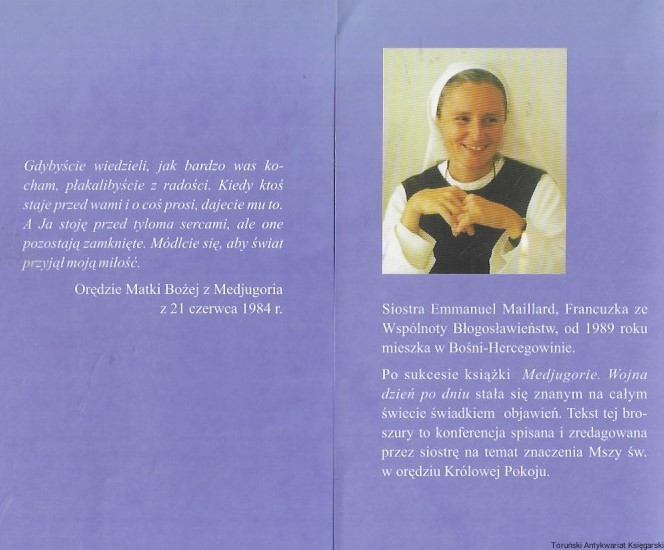 Gdybyście wiedzieli, jak bardzo was kocham, płakalibyście z radości. Kiedy ktoś staje przed wami i o coś prosi, dajecie mu to. A Ja stoję przed tyloma sercami, ale one pozostają zamknięte. Módlcie się, aby świat przyjął moją miłość.

Orędzie Matki Bożej z Medjugoria
z 21 czerwca 1984 r.

Siostra Emmanuel Maillard, Francuzka ze Wspólnoty Błogosławieństw, od 1989 roku mieszka w Bośni-Hercegowinie.

Po sukcesie książki Medjugorie. Wojna dzień po dniu stała się znanym na całym świecie świadkiem objawień. Tekst tej broszury to konferencja spisana i zredagowana przez siostrę na temat znaczenia Mszy św. w orędziu Królowej Pokoju.

Toruński Antykwariat Księgarski